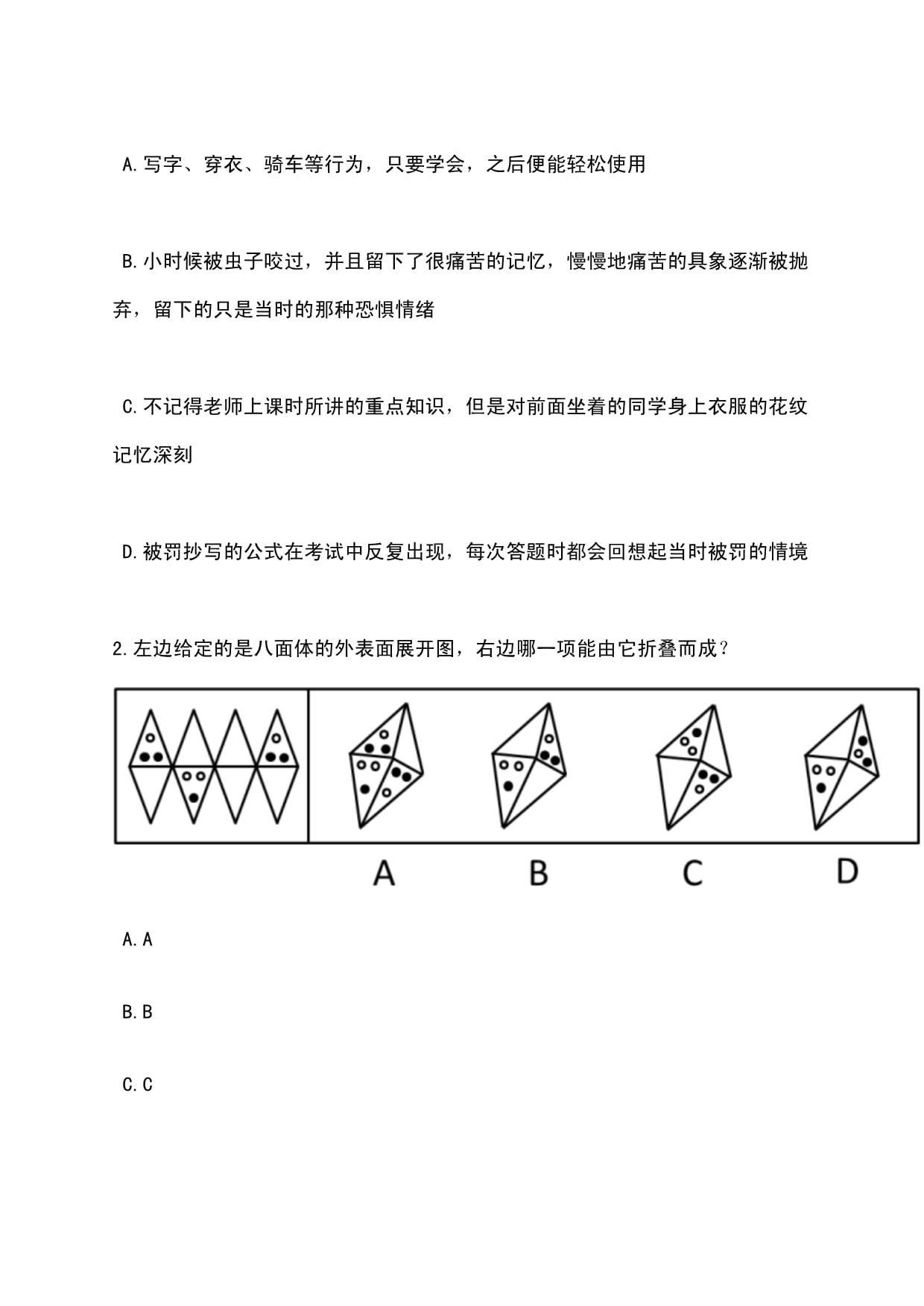 A.写字、穿衣、骑车等行为，只要学会，之后便能轻松使用

B.小时候被虫子咬过，并且留下了很痛苦的记忆，慢慢地痛苦的具象逐渐被抛弃，留下的只是当时的那种恐惧情绪

C.不记得老师上课时所讲的重点知识，但是对前面坐着的同学身上衣服的花纹记忆深刻

D.被罚抄写的公式在考试中反复出现，每次答题时都会回想起当时被罚的情境

2.左边给定的是八面体的外表面展开图，右边哪一项能由它折叠而成？

A B C D

A.A

B.B

C.C